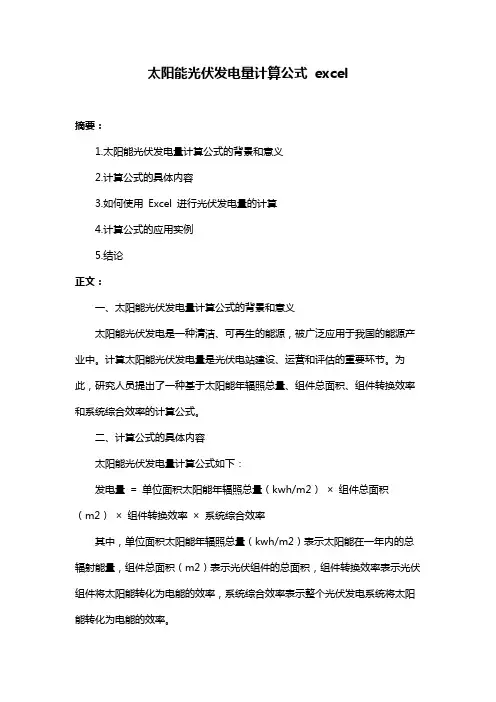 太阳能光伏发电量计算公式 excel

摘要：

1.太阳能光伏发电量计算公式的背景和意义

2.计算公式的具体内容

3.如何使用 Excel 进行光伏发电量的计算

4.计算公式的应用实例

5.结论

正文：

一、太阳能光伏发电量计算公式的背景和意义

太阳能光伏发电是一种清洁、可再生的能源，被广泛应用于我国的能源产业中。计算太阳能光伏发电量是光伏电站建设、运营和评估的重要环节。为此，研究人员提出了一种基于太阳能年辐照总量、组件总面积、组件转换效率和系统综合效率的计算公式。

二、计算公式的具体内容

太阳能光伏发电量计算公式如下：

发电量 = 单位面积太阳能年辐照总量（kwh/m2） × 组件总面积（m2） × 组件转换效率 × 系统综合效率

其中，单位面积太阳能年辐照总量（kwh/m2）表示太阳能在一年内的总辐射能量，组件总面积（m2）表示光伏组件的总面积，组件转换效率表示光伏组件将太阳能转化为电能的效率，系统综合效率表示整个光伏发电系统将太阳能转化为电能的效率。